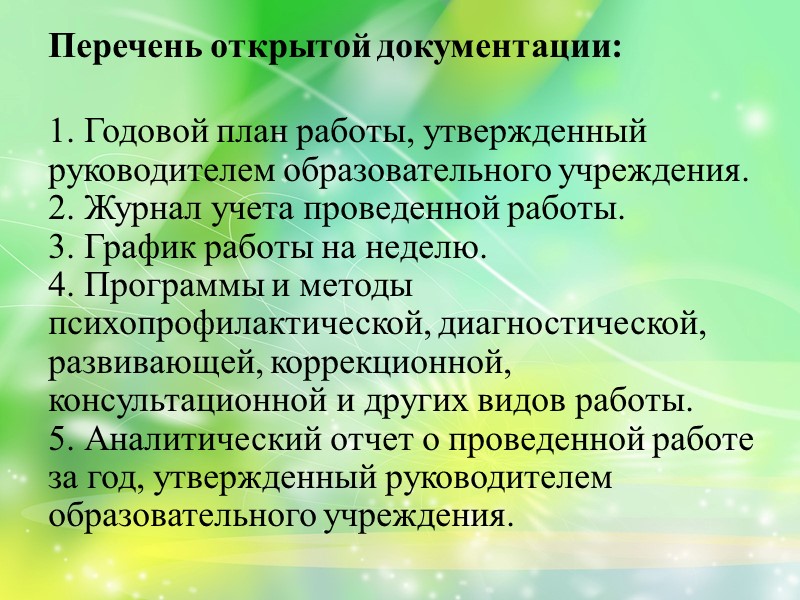 Перечень открытой документации:

1. Годовой план работы, утвержденный руководителем образовательного учреждения.
2. Журнал учета проведенной работы.
3. График работы на неделю.
4. Программы и методы психопрофилактической, диагностической, развивающей, коррекционной, консультационной и других видов работы.
5. Аналитический отчет о проведенной работе за год, утвержденный руководителем образовательного учреждения.